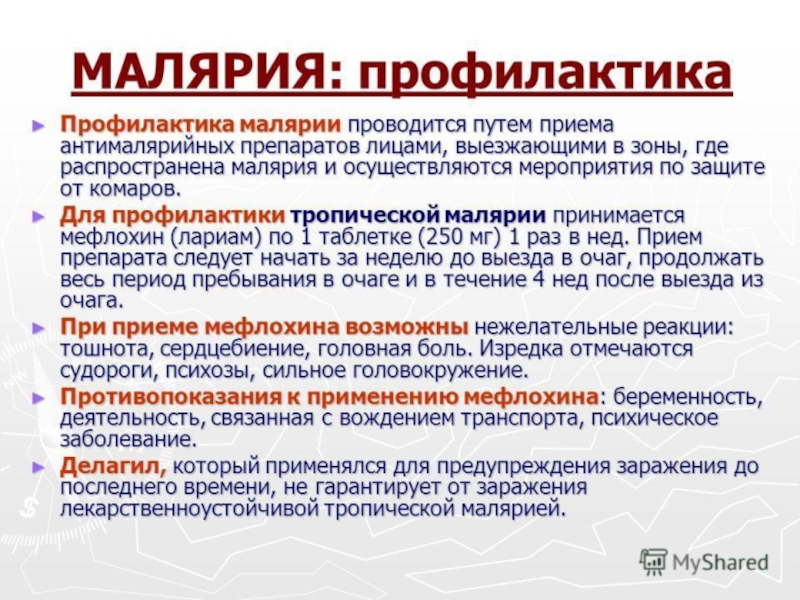 МАЛЯРИЯ: профилактика

► Профилактика малярии проводится путем приема антималярийных препаратов лицами, выезжающими в зоны, где распространена малярия и осуществляются мероприятия по защите от комаров.

► Для профилактики тропической малярии принимается мефлохин (лариам) по 1 таблетке (250 мг) 1 раз в нед. Прием препарата следует начать за неделю до выезда в очаг, продолжать весь период пребывания в очаге и в течение 4 нед после выезда из очага.

► При приеме мефлохина возможны нежелательные реакции: тошнота, сердцебиение, головная боль. Изредка отмечаются судороги, психозы, сильное головокружение.

► Противопоказания к применению мефлохина: беременность, деятельность, связанная с вождением транспорта, психическое заболевание.

► Делагил, который применялся для предупреждения заражения до последнего времени, не гарантирует от заражения лекарственноустойчивой тропической малярией.

MyShared